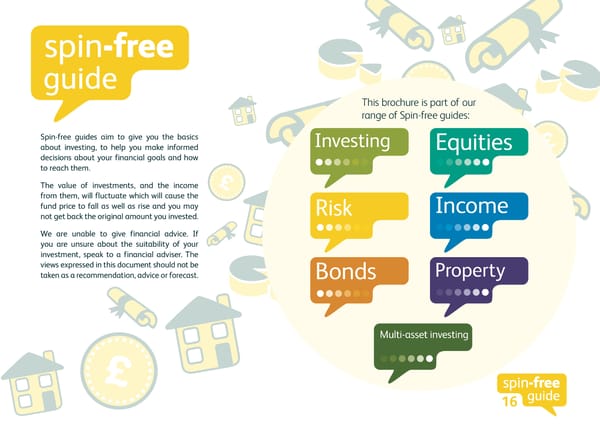 spin-free guide

Spin-free guides aim to give you the basics about investing, to help you make informed decisions about your financial goals and how to reach them.

The value of investments, and the income from them, will fluctuate which will cause the fund price to fall as well as rise and you may not get back the original amount you invested.

We are unable to give financial advice. If you are unsure about the suitability of your investment, speak to a financial adviser. The views expressed in this document should not be taken as a recommendation, advice or forecast.

This brochure is part of our range of Spin-free guides:

Investing

Equities

Risk

Income

Bonds

Property

Multi-asset investing

spin-free guide
16